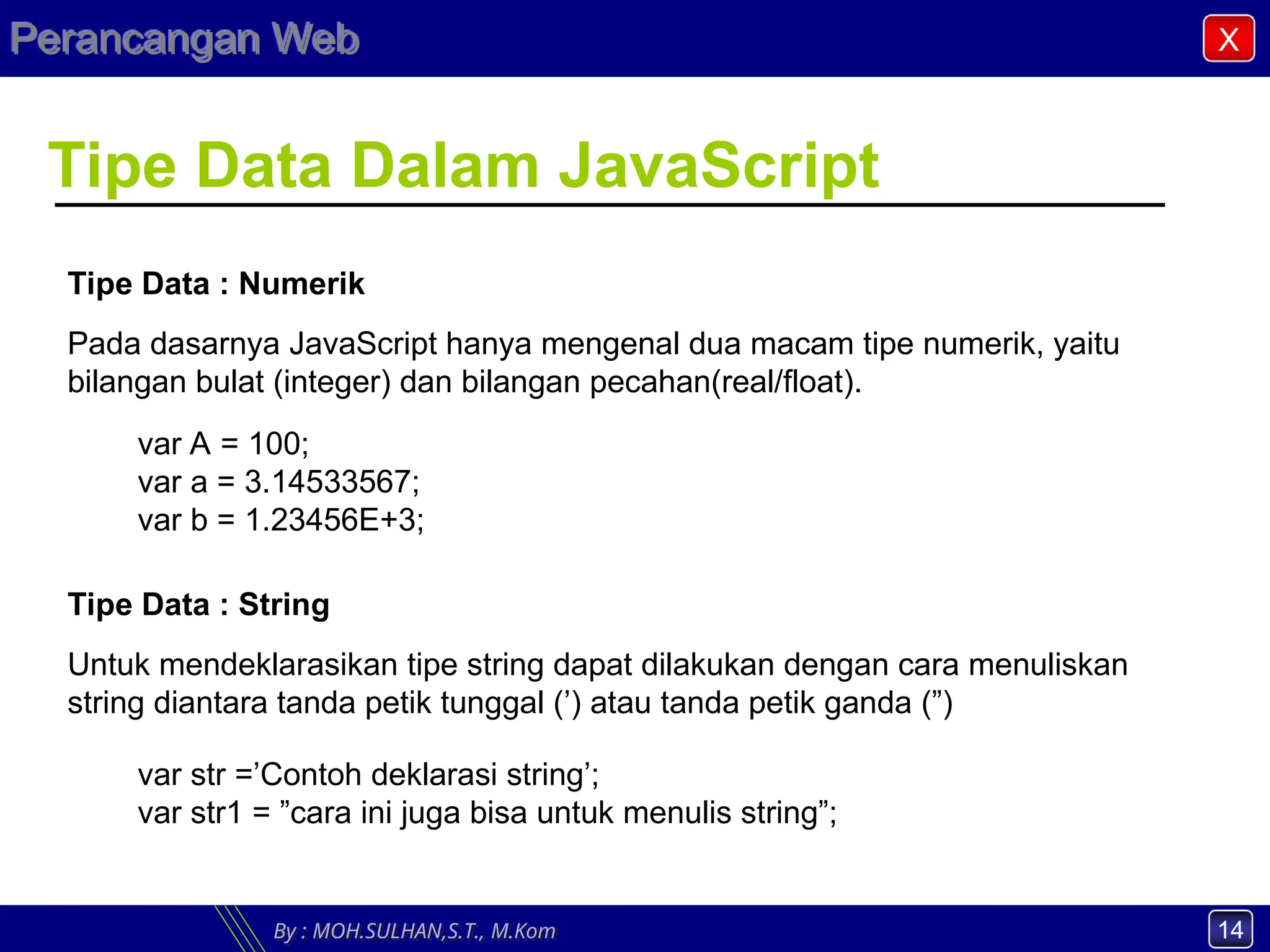 Perancangan Web

X

Tipe Data Dalam JavaScript

Tipe Data : Numerik

Pada dasarnya JavaScript hanya mengenal dua macam tipe numerik, yaitu bilangan bulat (integer) dan bilangan pecahan(real/float).

var A = 100;
var a = 3.14533567;
var b = 1.23456E+3;

Tipe Data : String

Untuk mendeklarasikan tipe string dapat dilakukan dengan cara menuliskan string diantara tanda petik tunggal (’) atau tanda petik ganda (”)

var str =’Contoh deklarasi string’;
var str1 = ”cara ini juga bisa untuk menulis string”;

By : MOH.SULHAN,S.T., M.Kom

14